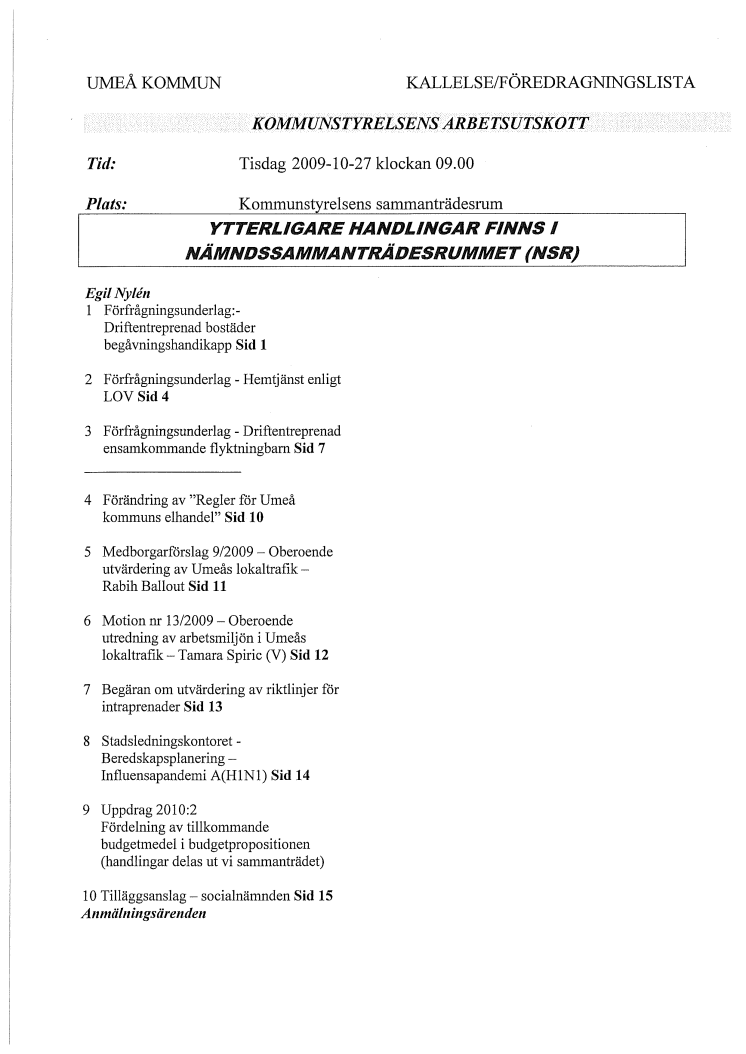 UMEÅ KOMMUN

KALLELSE/FÖREDRAGNINGSLISTA

KOMMUNSTYRELSENS ARBETSUTSKOTT

Tid: Tisdag 2009-10-27 klockan 09.00

Plats: Kommunstyrelsens sammanträdesrum

YTTERLIGARE HANDLINGAR FINNS I NÄMNDSSAMMANTRÄDESRUMMET (NSR)

Egil Nylén

1 Förfrågningsunderlag:- Driftentreprenad bostäder begåvningshandikapp Sid 1

2 Förfrågningsunderlag - Hemtjänst enligt LOV Sid 4

3 Förfrågningsunderlag - Driftentreprenad ensamkommande flyktningbarn Sid 7

4 Förändring av "Regler för Umeå kommuns elhandel" Sid 10

5 Medborgarförslag 9/2009 – Oberoende utvärdering av Umeås lokaltrafik – Rabih Ballout Sid 11

6 Motion nr 13/2009 – Oberoende utredning av arbetsmiljön i Umeås lokaltrafik – Tamara Spiric (V) Sid 12

7 Begäran om utvärdering av riktlinjer för intraprenader Sid 13

8 Stadsledningskontoret - Beredskapsplanering – Influensapandemi A(H1N1) Sid 14

9 Uppdrag 2010:2 Fördelning av tillkommande budgetmedel i budgetpropositionen (handlingar delas ut vi sammanträdet)

10 Tilläggsanslag – socialnämnden Sid 15

Anmälningsärenden